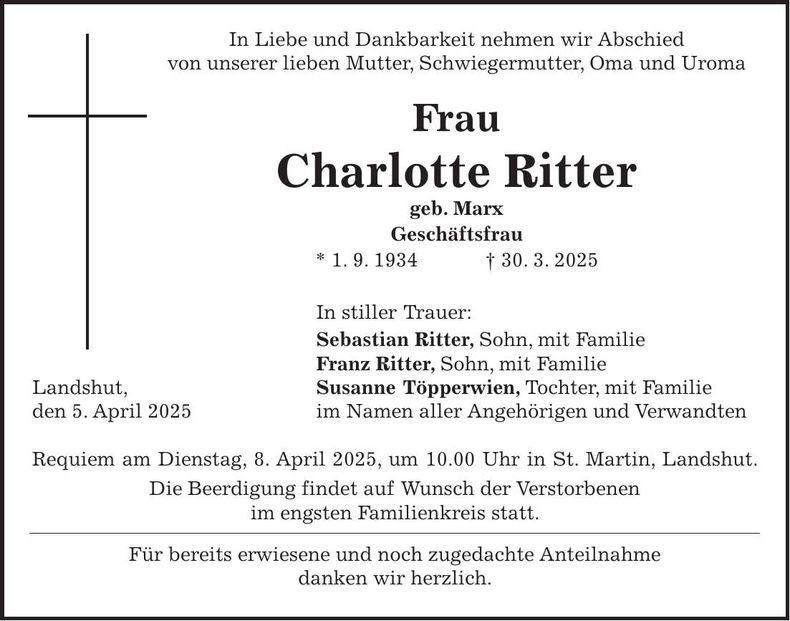 In Liebe und Dankbarkeit nehmen wir Abschied
von unserer lieben Mutter, Schwiegermutter, Oma und Uroma

Frau
Charlotte Ritter
geb. Marx
Geschäftsfrau
* 1. 9. 1934 † 30. 3. 2025

In stiller Trauer:
Sebastian Ritter, Sohn, mit Familie
Franz Ritter, Sohn, mit Familie
Susanne Töpperwien, Tochter, mit Familie
im Namen aller Angehörigen und Verwandten

Landshut,
den 5. April 2025

Requiem am Dienstag, 8. April 2025, um 10.00 Uhr in St. Martin, Landshut.
Die Beerdigung findet auf Wunsch der Verstorbenen
im engsten Familienkreis statt.

Für bereits erwiesene und noch zugedachte Anteilnahme
danken wir herzlich.